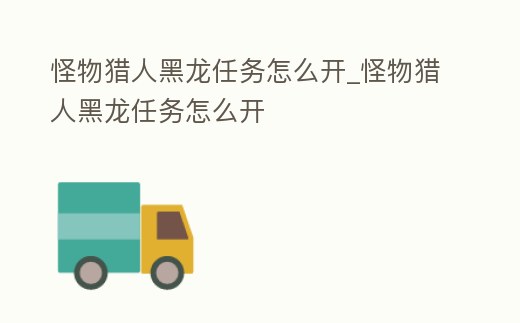 怪物猎人黑龙任务怎么开_怪物猎人黑龙任务怎么开